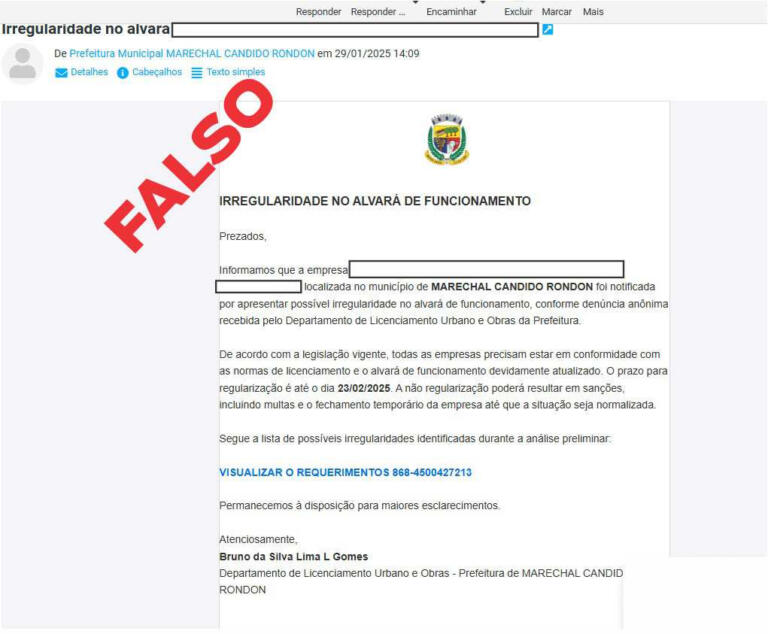 Responder Responder ... Encaminhar Excluir Marcar Mais

Irregularidade no alvara

De Prefeitura Municipal MARECHAL CANDIDO RONDON em 29/01/2025 14:09

Detalhes Cabeçalhos Texto simples

FALSO

IRREGULARIDADE NO ALVARÁ DE FUNCIONAMENTO

Prezados,

Informamos que a empresa localizada no município de MARECHAL CANDIDO RONDON foi notificada por apresentar possível irregularidade no alvará de funcionamento, conforme denúncia anônima recebida pelo Departamento de Licenciamento Urbano e Obras da Prefeitura.

De acordo com a legislação vigente, todas as empresas precisam estar em conformidade com as normas de licenciamento e o alvará de funcionamento devidamente atualizado. O prazo para regularização é até o dia 23/02/2025. A não regularização poderá resultar em sanções, incluindo multas e o fechamento temporário da empresa até que a situação seja normalizada.

Segue a lista de possíveis irregularidades identificadas durante a análise preliminar:

VISUALIZAR O REQUERIMENTOS 868-4500427213

Permanecemos à disposição para maiores esclarecimentos.

Atenciosamente,
Bruno da Silva Lima L Gomes
Departamento de Licenciamento Urbano e Obras - Prefeitura de MARECHAL CANDID RONDON